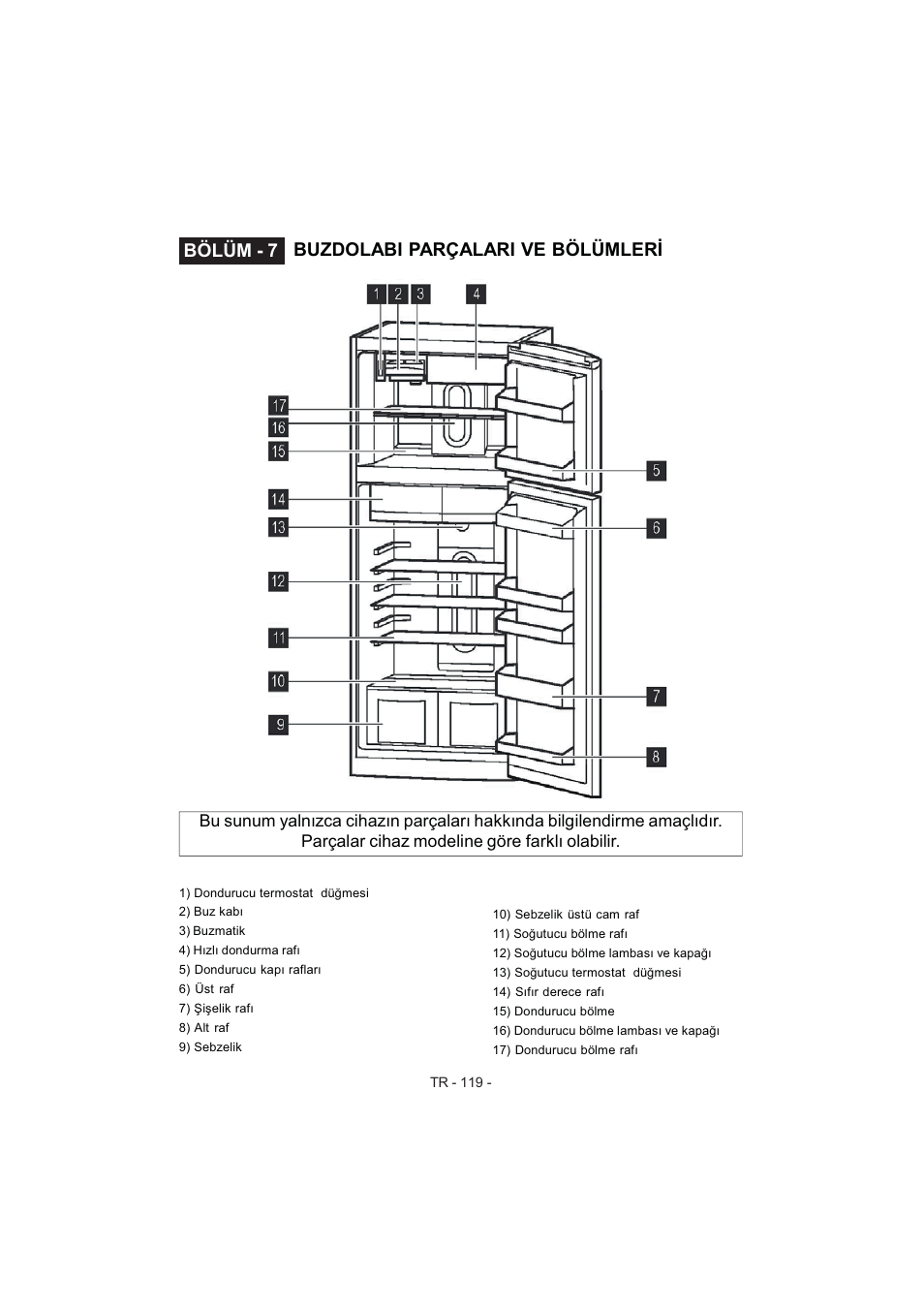 BÖLÜM - 7 BUZDOLABI PARÇALARI VE BÖLÜMLERİ

1 2 3 4
17
16
15
14
13
12
11
10
9
5
6
7
8

Bu sunum yalnızca cihazın parçaları hakkında bilgilendirme amaçlıdır. Parçalar cihaz modeline göre farklı olabilir.

1) Dondurucu termostat düğmesi
2) Buz kabı
3) Buzmatik
4) Hızlı dondurma rafı
5) Dondurucu kapı rafları
6) Üst raf
7) Şişelik rafı
8) Alt raf
9) Sebzelik

10) Sebzelik üstü cam raf
11) Soğutucu bölme rafı
12) Soğutucu bölme lambası ve kapağı
13) Soğutucu termostat düğmesi
14) Sıfır derece rafı
15) Dondurucu bölme
16) Dondurucu bölme lambası ve kapağı
17) Dondurucu bölme rafı

TR - 119 -